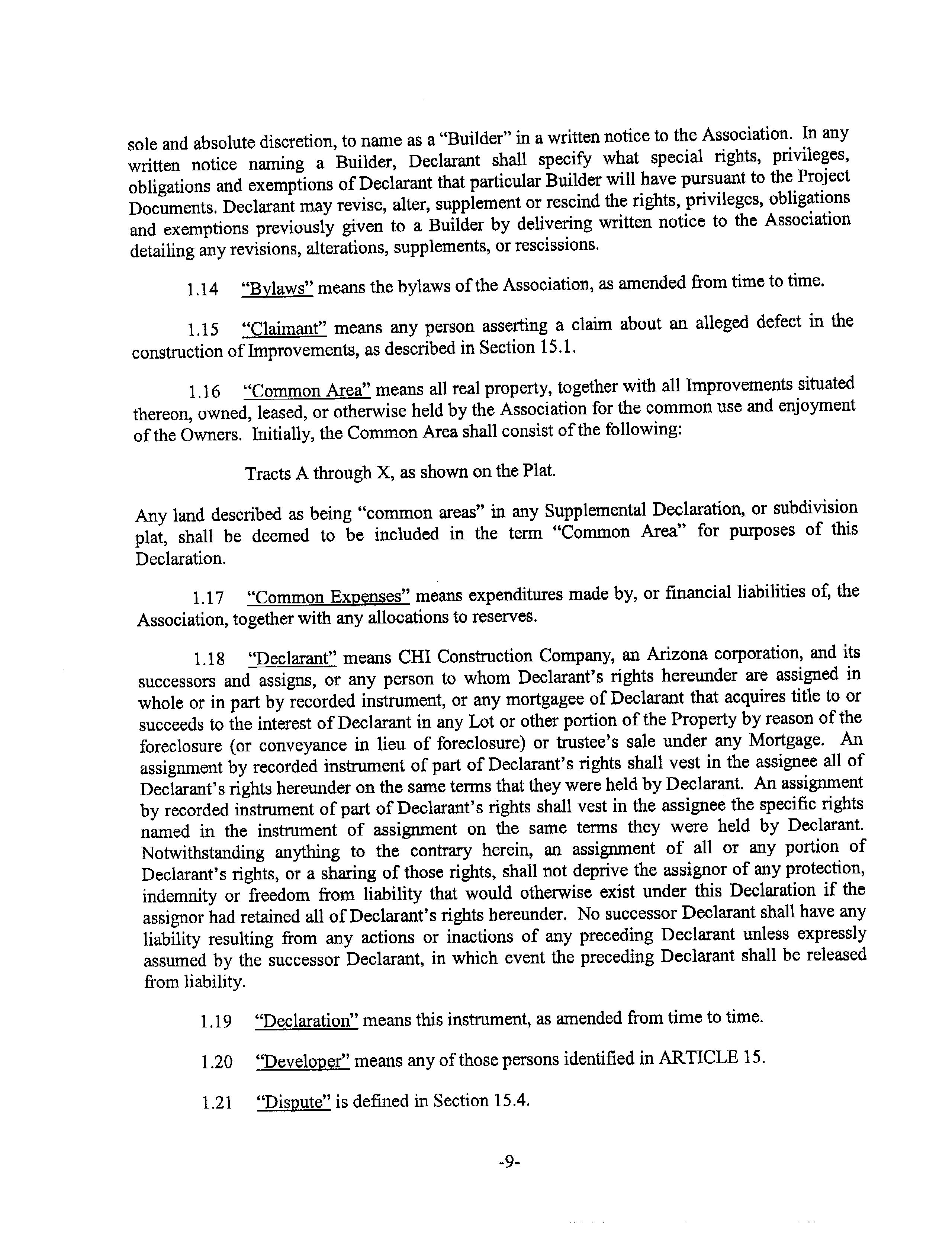 sole and absolute discretion, to name as a "Builder" in a written notice to the Association. In any written notice naming a Builder, Declarant shall specify what special rights, privileges, obligations and exemptions of Declarant that particular Builder will have pursuant to the Project Documents. Declarant may revise, alter, supplement or rescind the rights, privileges, obligations and exemptions previously given to a Builder by delivering written notice to the Association detailing any revisions, alterations, supplements, or rescissions.

1.14 "Bylaws" means the bylaws of the Association, as amended from time to time.

1.15 "Claimant" means any person asserting a claim about an alleged defect in the construction of Improvements, as described in Section 15.1.

1.16 "Common Area" means all real property, together with all Improvements situated thereon, owned, leased, or otherwise held by the Association for the common use and enjoyment of the Owners. Initially, the Common Area shall consist of the following:

Tracts A through X, as shown on the Plat.

Any land described as being "common areas" in any Supplemental Declaration, or subdivision plat, shall be deemed to be included in the term "Common Area" for purposes of this Declaration.

1.17 "Common Expenses" means expenditures made by, or financial liabilities of, the Association, together with any allocations to reserves.

1.18 "Declarant" means CHI Construction Company, an Arizona corporation, and its successors and assigns, or any person to whom Declarant's rights hereunder are assigned in whole or in part by recorded instrument, or any mortgagee of Declarant that acquires title to or succeeds to the interest of Declarant in any Lot or other portion of the Property by reason of the foreclosure (or conveyance in lieu of foreclosure) or trustee's sale under any Mortgage. An assignment by recorded instrument of part of Declarant's rights shall vest in the assignee all of Declarant's rights hereunder on the same terms that they were held by Declarant. An assignment by recorded instrument of part of Declarant's rights shall vest in the assignee the specific rights named in the instrument of assignment on the same terms they were held by Declarant. Notwithstanding anything to the contrary herein, an assignment of all or any portion of Declarant's rights, or a sharing of those rights, shall not deprive the assignor of any protection, indemnity or freedom from liability that would otherwise exist under this Declaration if the assignor had retained all of Declarant's rights hereunder. No successor Declarant shall have any liability resulting from any actions or inactions of any preceding Declarant unless expressly assumed by the successor Declarant, in which event the preceding Declarant shall be released from liability.

1.19 "Declaration" means this instrument, as amended from time to time.

1.20 "Developer" means any of those persons identified in ARTICLE 15.

1.21 "Dispute" is defined in Section 15.4.

-9-